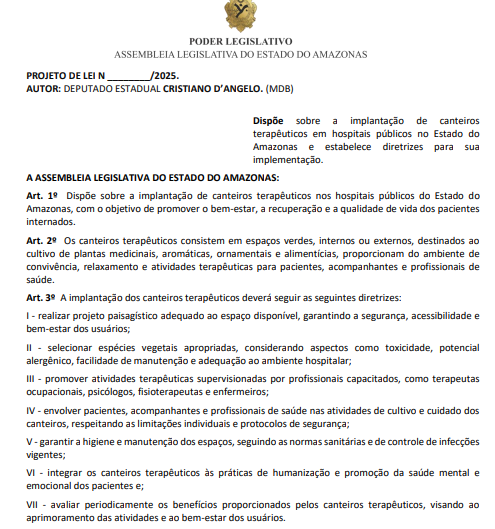 PODER LEGISLATIVO
ASSEMBLEIA LEGISLATIVA DO ESTADO DO AMAZONAS

PROJETO DE LEI N ________/2025.
AUTOR: DEPUTADO ESTADUAL CRISTIANO D'ANGELO. (MDB)

Dispõe sobre a implantação de canteiros terapêuticos em hospitais públicos no Estado do Amazonas e estabelece diretrizes para sua implementação.

A ASSEMBLEIA LEGISLATIVA DO ESTADO DO AMAZONAS:

Art. 1º Dispõe sobre a implantação de canteiros terapêuticos nos hospitais públicos do Estado do Amazonas, com o objetivo de promover o bem-estar, a recuperação e a qualidade de vida dos pacientes internados.

Art. 2º Os canteiros terapêuticos consistem em espaços verdes, internos ou externos, destinados ao cultivo de plantas medicinais, aromáticas, ornamentais e alimentícias, proporcionam do ambiente de convivência, relaxamento e atividades terapêuticas para pacientes, acompanhantes e profissionais de saúde.

Art. 3º A implantação dos canteiros terapêuticos deverá seguir as seguintes diretrizes:

I - realizar projeto paisagístico adequado ao espaço disponível, garantindo a segurança, acessibilidade e bem-estar dos usuários;

II - selecionar espécies vegetais apropriadas, considerando aspectos como toxicidade, potencial alergênico, facilidade de manutenção e adequação ao ambiente hospitalar;

III - promover atividades terapêuticas supervisionadas por profissionais capacitados, como terapeutas ocupacionais, psicólogos, fisioterapeutas e enfermeiros;

IV - envolver pacientes, acompanhantes e profissionais de saúde nas atividades de cultivo e cuidado dos canteiros, respeitando as limitações individuais e protocolos de segurança;

V - garantir a higiene e manutenção dos espaços, seguindo as normas sanitárias e de controle de infecções vigentes;

VI - integrar os canteiros terapêuticos às práticas de humanização e promoção da saúde mental e emocional dos pacientes e;

VII - avaliar periodicamente os benefícios proporcionados pelos canteiros terapêuticos, visando ao aprimoramento das atividades e ao bem-estar dos usuários.